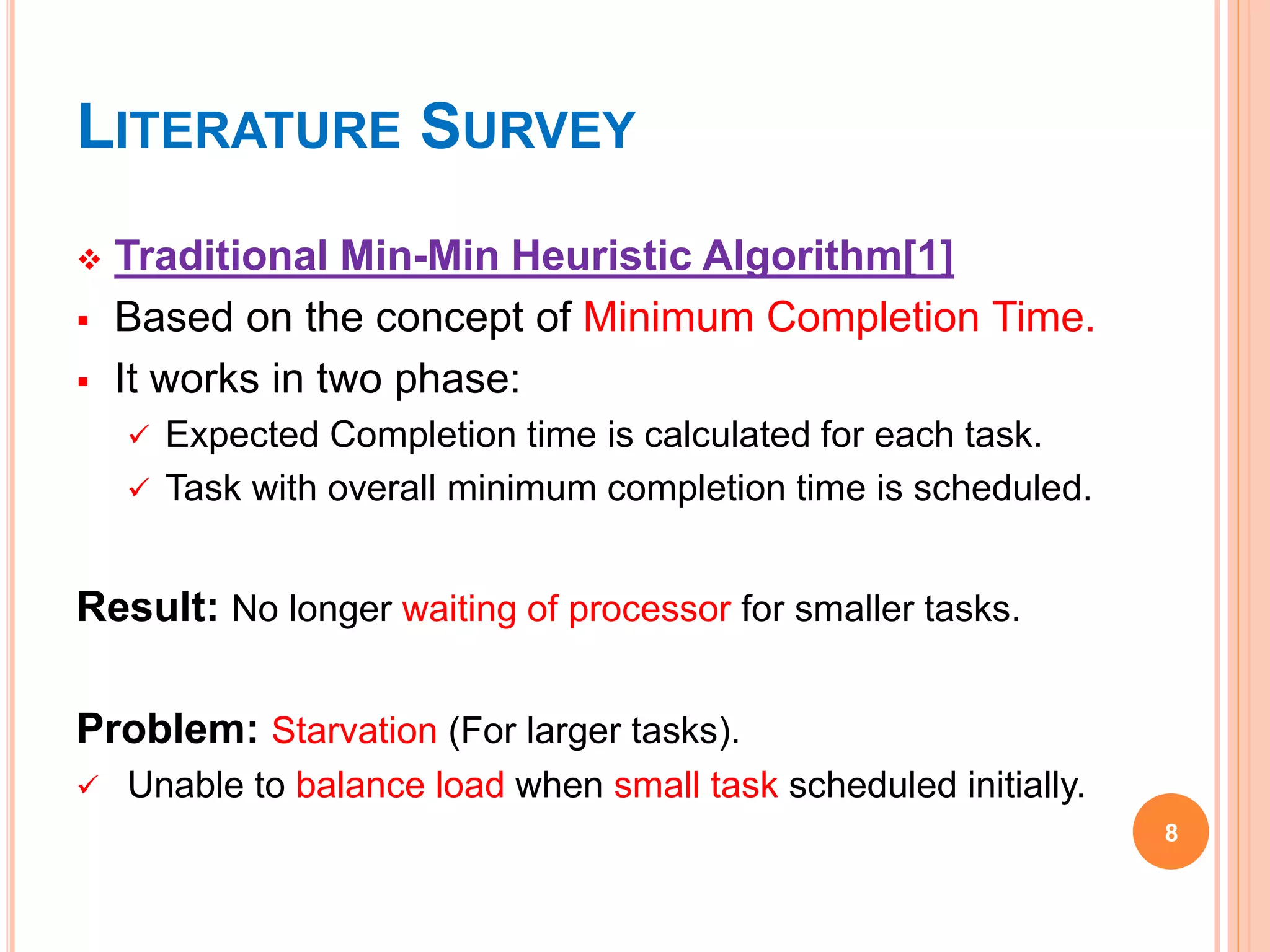 LITERATURE SURVEY

❖ Traditional Min-Min Heuristic Algorithm[1]

▪ Based on the concept of Minimum Completion Time.

▪ It works in two phase:

✓ Expected Completion time is calculated for each task.

✓ Task with overall minimum completion time is scheduled.

Result: No longer waiting of processor for smaller tasks.

Problem: Starvation (For larger tasks).

✓ Unable to balance load when small task scheduled initially.

8